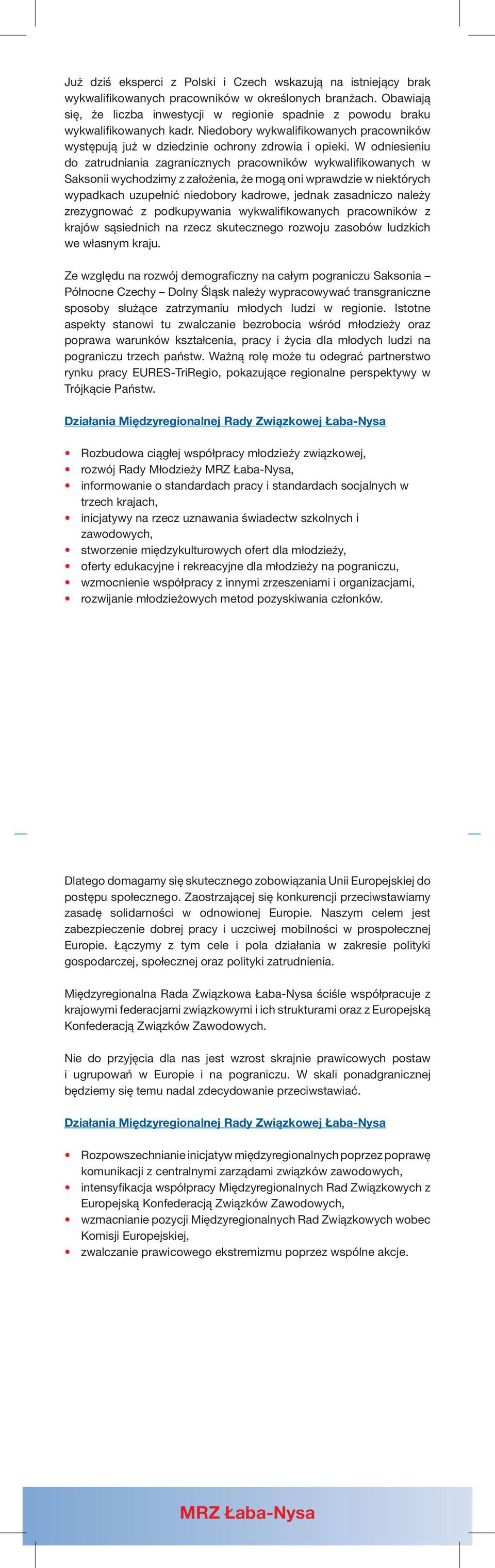 Już dziś eksperci z Polski i Czech wskazują na istniejący brak wykwalifikowanych pracowników w określonych branżach. Obawiają się, że liczba inwestycji w regionie spadnie z powodu braku wykwalifikowanych kadr. Niedobory wykwalifikowanych pracowników występują już w dziedzinie ochrony zdrowia i opieki. W odniesieniu do zatrudniania zagranicznych pracowników wykwalifikowanych w Saksonii wychodzimy z założenia, że mogą oni wprawdzie w niektórych wypadkach uzupełnić niedobory kadrowe, jednak zasadniczo należy zrezygnować z podkupywania wykwalifikowanych pracowników z krajów sąsiednich na rzecz skutecznego rozwoju zasobów ludzkich we własnym kraju.

Ze względu na rozwój demograficzny na całym pograniczu Saksonia – Północne Czechy – Dolny Śląsk należy wypracowywać transgraniczne sposoby służące zatrzymaniu młodych ludzi w regionie. Istotne aspekty stanowi tu zwalczanie bezrobocia wśród młodzieży oraz poprawa warunków kształcenia, pracy i życia dla młodych ludzi na pograniczu trzech państw. Ważną rolę może tu odegrać partnerstwo rynku pracy EURES-TriRegio, pokazujące regionalne perspektywy w Trójkącie Państw.

Działania Międzyregionalnej Rady Związkowej Łaba-Nysa

• Rozbudowa ciągłej współpracy młodzieży związkowej,
• rozwój Rady Młodzieży MRZ Łaba-Nysa,
• informowanie o standardach pracy i standardach socjalnych w trzech krajach,
• inicjatywy na rzecz uznawania świadectw szkolnych i zawodowych,
• stworzenie międzykulturowych ofert dla młodzieży,
• oferty edukacyjne i rekreacyjne dla młodzieży na pograniczu,
• wzmocnienie współpracy z innymi zrzeszeniami i organizacjami,
• rozwijanie młodzieżowych metod pozyskiwania członków.

Dlatego domagamy się skutecznego zobowiązania Unii Europejskiej do postępu społecznego. Zaostrzającej się konkurencji przeciwstawiamy zasadę solidarności w odnowionej Europie. Naszym celem jest zabezpieczenie dobrej pracy i uczciwej mobilności w prospołecznej Europie. Łączymy z tym cele i pola działania w zakresie polityki gospodarczej, społecznej oraz polityki zatrudnienia.

Międzyregionalna Rada Związkowa Łaba-Nysa ściśle współpracuje z krajowymi federacjami związkowymi i ich strukturami oraz z Europejską Konfederacją Związków Zawodowych.

Nie do przyjęcia dla nas jest wzrost skrajnie prawicowych postaw i ugrupowań w Europie i na pograniczu. W skali ponadgranicznej będziemy się temu nadal zdecydowanie przeciwstawiać.

Działania Międzyregionalnej Rady Związkowej Łaba-Nysa

• Rozpowszechnianie inicjatyw międzyregionalnych poprzez poprawę komunikacji z centralnymi zarządami związków zawodowych,
• intensyfikacja współpracy Międzyregionalnych Rad Związkowych z Europejską Konfederacją Związków Zawodowych,
• wzmacnianie pozycji Międzyregionalnych Rad Związkowych wobec Komisji Europejskiej,
• zwalczanie prawicowego ekstremizmu poprzez wspólne akcje.

MRZ Łaba-Nysa